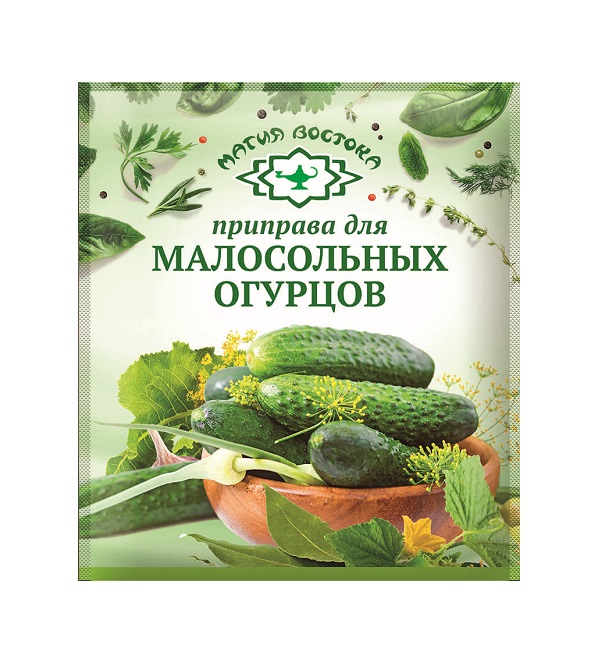 МАГИЯ ВОСТОКА

приправа для
МАЛОСОЛЬНЫХ
ОГУРЦОВ